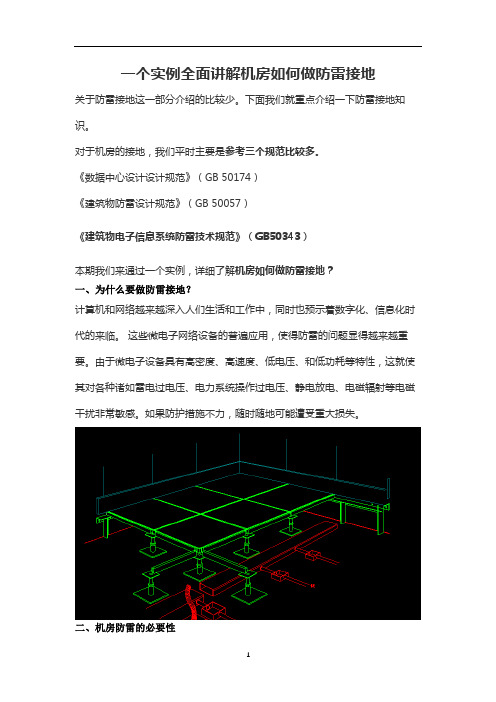 一个实例全面讲解机房如何做防雷接地

关于防雷接地这一部分介绍的比较少。下面我们就重点介绍一下防雷接地知识。

对于机房的接地，我们平时主要是参考三个规范比较多。

《数据中心设计设计规范》（GB 50174）

《建筑物防雷设计规范》（GB 50057）

《建筑物电子信息系统防雷技术规范》（GB50343）

本期我们来通过一个实例，详细了解机房如何做防雷接地？

一、为什么要做防雷接地？

计算机和网络越来越深入人们生活和工作中，同时也预示着数字化、信息化时代的来临。这些微电子网络设备的普遍应用，使得防雷的问题显得越来越重要。由于微电子设备具有高密度、高速度、低电压、和低功耗等特性，这就使其对各种诸如雷电过电压、电力系统操作过电压、静电放电、电磁辐射等电磁干扰非常敏感。如果防护措施不力，随时随地可能遭受重大损失。

二、机房防雷的必要性

1